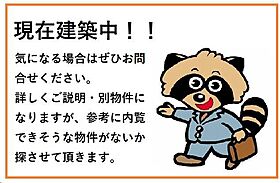 現在建築中！！

気になる場合はぜひお問合せください。
詳しくご説明・別物件になりますが、参考に内覧できそうな物件がないか探させて頂きます。